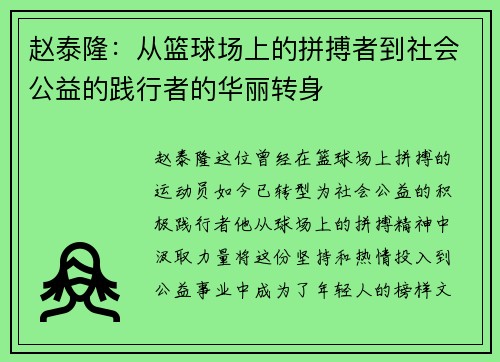 赵泰隆：从篮球场上的拼搏者到社会公益的践行者的华丽转身

赵泰隆这位曾经在篮球场上拼搏的运动员如今已转型为社会公益的积极践行者他从球场上的拼搏精神中汲取力量将这份坚持和热情投入到公益事业中成为了年轻人的榜样文